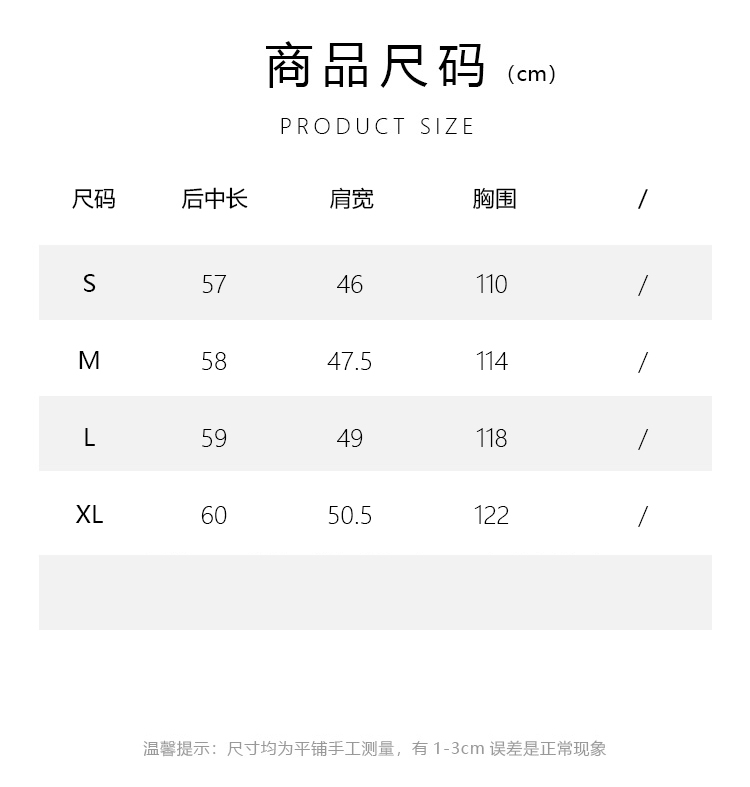 商品尺码（cm）

PRODUCT SIZE

| 尺码 | 后中长 | 肩宽 | 胸围 | / |
|---|---|---|---|---|
| S | 57 | 46 | 110 | / |
| M | 58 | 47.5 | 114 | / |
| L | 59 | 49 | 118 | / |
| XL | 60 | 50.5 | 122 | / |

温馨提示：尺寸均为平铺手工测量，有1-3cm误差是正常现象